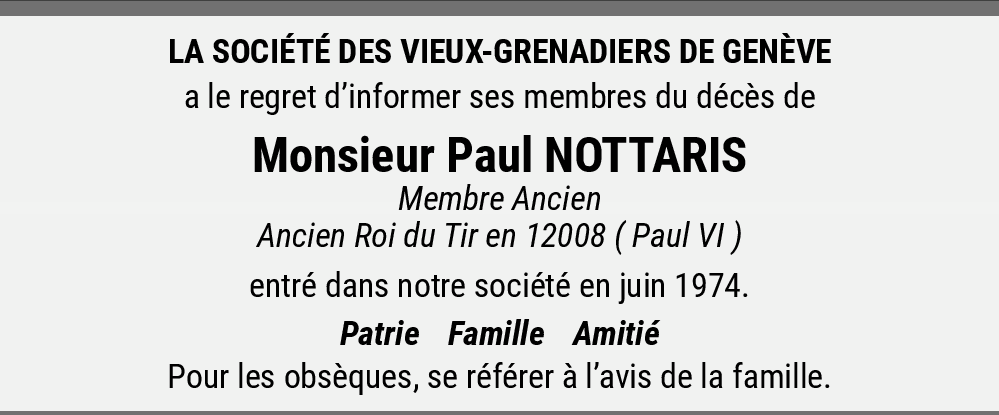 LA SOCIÉTÉ DES VIEUX-GRENADIERS DE GENÈVE
a le regret d'informer ses membres du décès de

Monsieur Paul NOTTARIS
Membre Ancien
Ancien Roi du Tir en 12008 ( Paul VI )

entré dans notre société en juin 1974.

Patrie Famille Amitié
Pour les obsèques, se référer à l'avis de la famille.